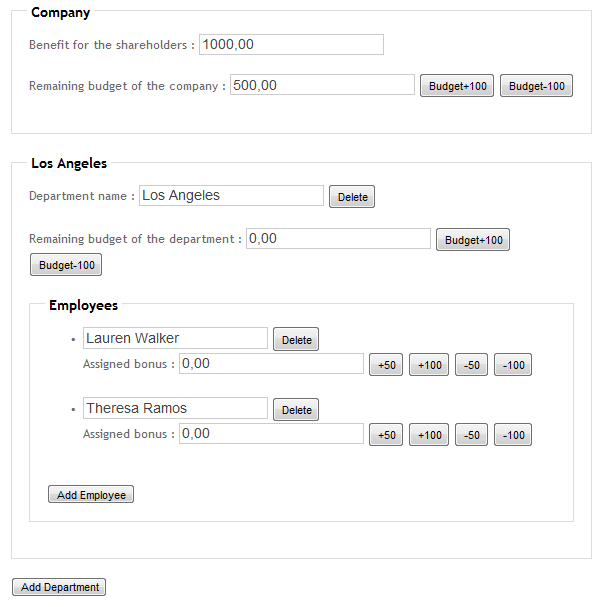 Company

Benefit for the shareholders : 1000,00

Remaining budget of the company : 500,00 Budget+100 Budget-100

Los Angeles

Department name : Los Angeles Delete

Remaining budget of the department : 0,00 Budget+100 Budget-100

Employees

• Lauren Walker Delete
Assigned bonus : 0,00 +50 +100 -50 -100

• Theresa Ramos Delete
Assigned bonus : 0,00 +50 +100 -50 -100

Add Employee

Add Department